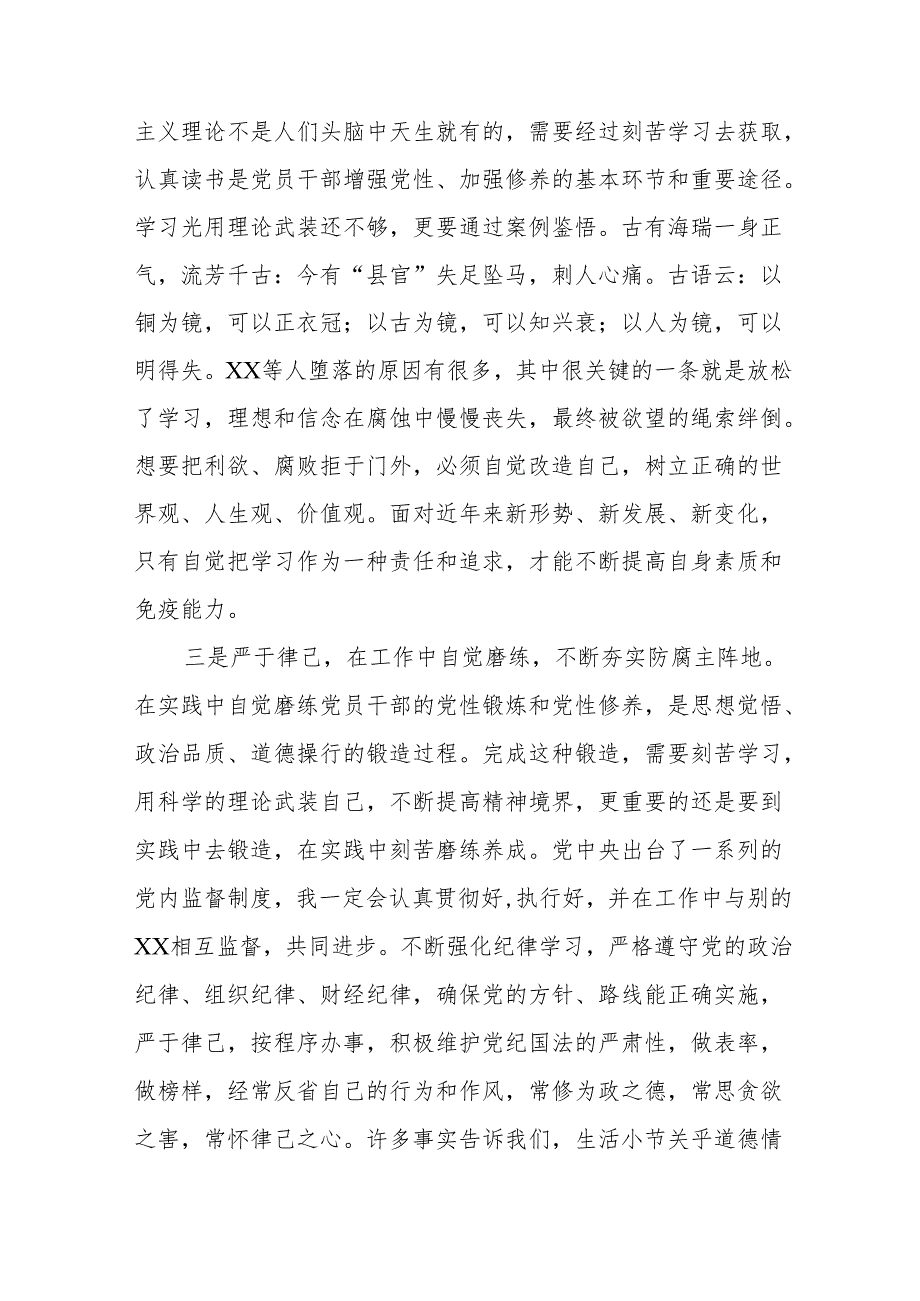 主义理论不是人们头脑中天生就有的，需要经过刻苦学习去获取，认真读书是党员干部增强党性、加强修养的基本环节和重要途径。学习光用理论武装还不够，更要通过案例鉴悟。古有海瑞一身正气，流芳千古：今有“县官”失足坠马，刺人心痛。古语云：以铜为镜，可以正衣冠；以古为镜，可以知兴衰；以人为镜，可以明得失。XX等人堕落的原因有很多，其中很关键的一条就是放松了学习，理想和信念在腐蚀中慢慢丧失，最终被欲望的绳索绊倒。想要把利欲、腐败拒于门外，必须自觉改造自己，树立正确的世界观、人生观、价值观。面对近年来新形势、新发展、新变化，只有自觉把学习作为一种责任和追求，才能不断提高自身素质和免疫能力。

三是严于律己，在工作中自觉磨练，不断夯实防腐主阵地。在实践中自觉磨练党员干部的党性锻炼和党性修养，是思想觉悟、政治品质、道德操行的锻造过程。完成这种锻造，需要刻苦学习，用科学的理论武装自己，不断提高精神境界，更重要的还是要到实践中去锻造，在实践中刻苦磨练养成。党中央出台了一系列的党内监督制度，我一定会认真贯彻好,执行好，并在工作中与别的XX相互监督，共同进步。不断强化纪律学习，严格遵守党的政治纪律、组织纪律、财经纪律，确保党的方针、路线能正确实施，严于律己，按程序办事，积极维护党纪国法的严肃性，做表率，做榜样，经常反省自己的行为和作风，常修为政之德，常思贪欲之害，常怀律己之心。许多事实告诉我们，生活小节关乎道德情